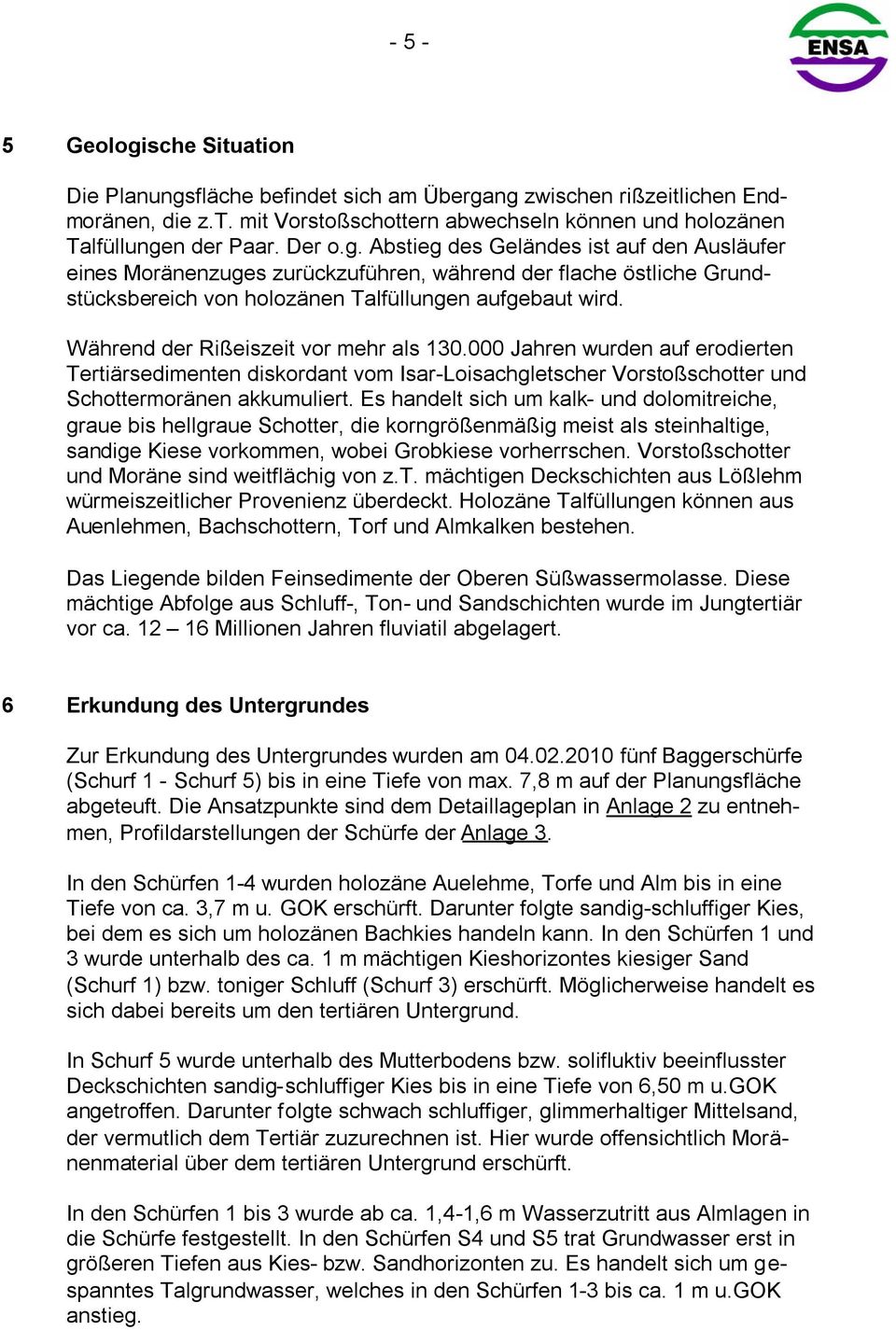 - 5 -

ENSA

5 Geologische Situation

Die Planungsfläche befindet sich am Übergang zwischen rißzeitlichen Endmoränen, die z.T. mit Vorstoßschottern abwechseln können und holozänen Talfüllungen der Paar. Der o.g. Abstieg des Geländes ist auf den Ausläufer eines Moränenzuges zurückzuführen, während der flache östliche Grundstücksbereich von holozänen Talfüllungen aufgebaut wird.

Während der Rißeiszeit vor mehr als 130.000 Jahren wurden auf erodierten Tertiärsedimenten diskordant vom Isar-Loisachgletscher Vorstoßschotter und Schottermoränen akkumuliert. Es handelt sich um kalk- und dolomitreiche, graue bis hellgraue Schotter, die korngrößenmäßig meist als steinhaltige, sandige Kiese vorkommen, wobei Grobkiese vorherrschen. Vorstoßschotter und Moräne sind weitflächig von z.T. mächtigen Deckschichten aus Lößlehm würmeiszeitlicher Provenienz überdeckt. Holozäne Talfüllungen können aus Auenlehmen, Bachschottern, Torf und Almkalken bestehen.

Das Liegende bilden Feinsedimente der Oberen Süßwassermolasse. Diese mächtige Abfolge aus Schluff-, Ton- und Sandschichten wurde im Jungtertiär vor ca. 12 – 16 Millionen Jahren fluviatil abgelagert.

6 Erkundung des Untergrundes

Zur Erkundung des Untergrundes wurden am 04.02.2010 fünf Baggerschürfe (Schurf 1 - Schurf 5) bis in eine Tiefe von max. 7,8 m auf der Planungsfläche abgeteuft. Die Ansatzpunkte sind dem Detaillageplan in Anlage 2 zu entnehmen, Profildarstellungen der Schürfe der Anlage 3.

In den Schürfen 1-4 wurden holozäne Auelehme, Torfe und Alm bis in eine Tiefe von ca. 3,7 m u. GOK erschürft. Darunter folgte sandig-schluffiger Kies, bei dem es sich um holozänen Bachkies handeln kann. In den Schürfen 1 und 3 wurde unterhalb des ca. 1 m mächtigen Kieshorizontes kiesiger Sand (Schurf 1) bzw. toniger Schluff (Schurf 3) erschürft. Möglicherweise handelt es sich dabei bereits um den tertiären Untergrund.

In Schurf 5 wurde unterhalb des Mutterbodens bzw. solifluktiv beeinflusster Deckschichten sandig-schluffiger Kies bis in eine Tiefe von 6,50 m u.GOK angetroffen. Darunter folgte schwach schluffiger, glimmerhaltiger Mittelsand, der vermutlich dem Tertiär zuzurechnen ist. Hier wurde offensichtlich Moränenmaterial über dem tertiären Untergrund erschürft.

In den Schürfen 1 bis 3 wurde ab ca. 1,4-1,6 m Wasserzutritt aus Almlagen in die Schürfe festgestellt. In den Schürfen S4 und S5 trat Grundwasser erst in größeren Tiefen aus Kies- bzw. Sandhorizonten zu. Es handelt sich um gespanntes Talgrundwasser, welches in den Schürfen 1-3 bis ca. 1 m u.GOK anstieg.